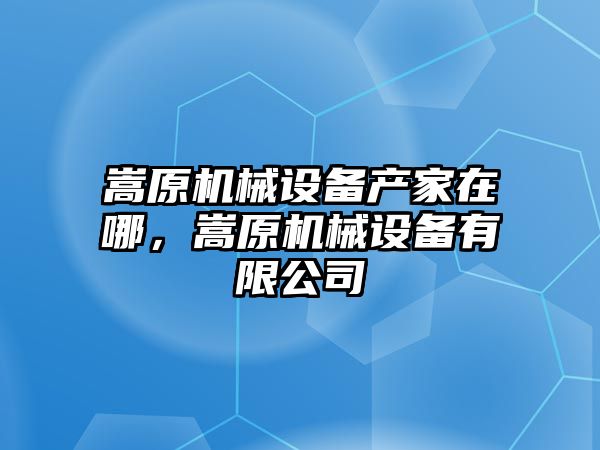 嵩原机械设备产家在哪，嵩原机械设备有限公司